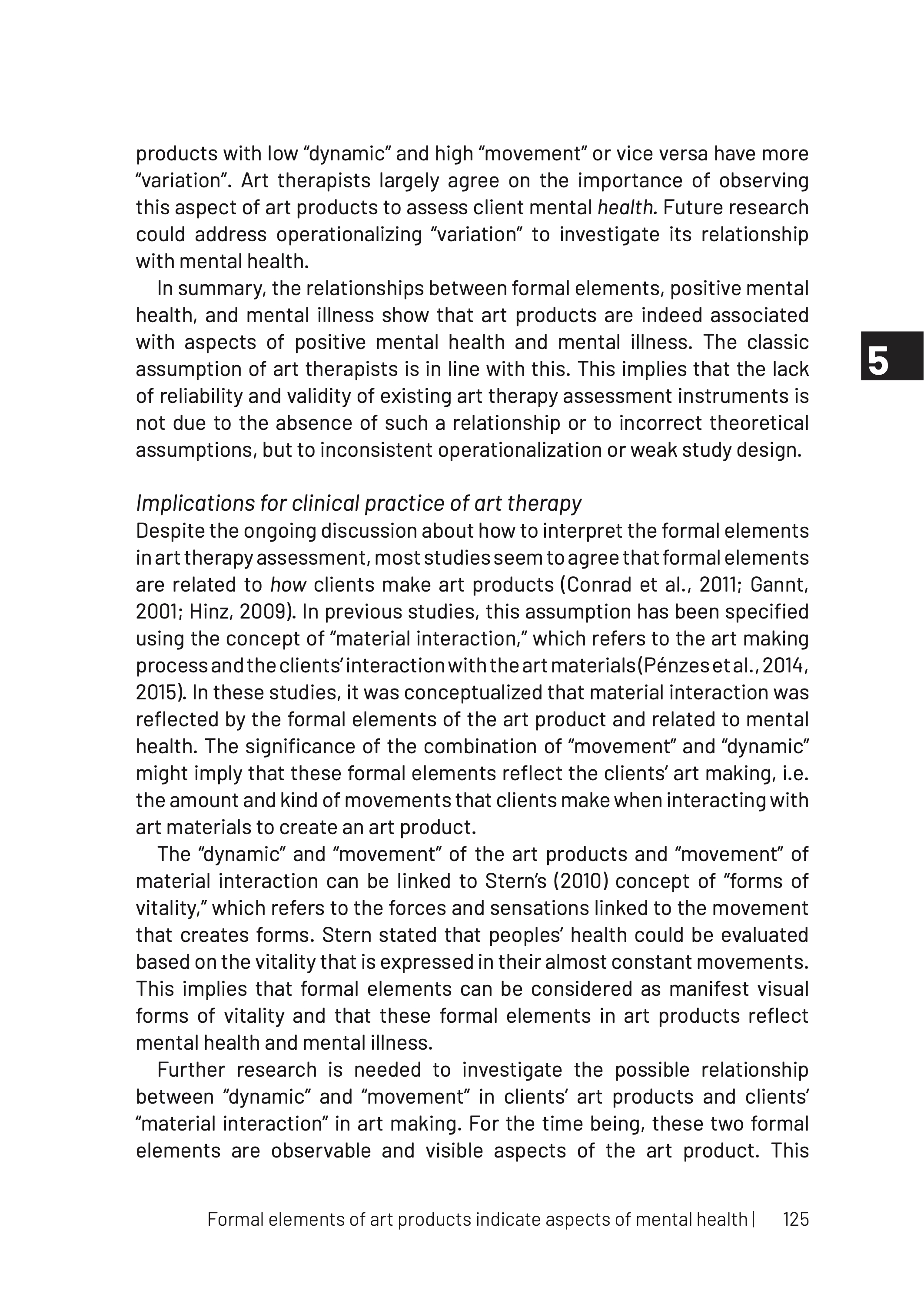 products with low “dynamic” and high “movement” or vice versa have more “variation”. Art therapists largely agree on the importance of observing this aspect of art products to assess client mental health. Future research could address operationalizing “variation” to investigate its relationship with mental health.

In summary, the relationships between formal elements, positive mental health, and mental illness show that art products are indeed associated with aspects of positive mental health and mental illness. The classic assumption of art therapists is in line with this. This implies that the lack of reliability and validity of existing art therapy assessment instruments is not due to the absence of such a relationship or to incorrect theoretical assumptions, but to inconsistent operationalization or weak study design.

5

Implications for clinical practice of art therapy
Despite the ongoing discussion about how to interpret the formal elements in art therapy assessment, most studies seem to agree that formal elements are related to how clients make art products (Conrad et al., 2011; Gannt, 2001; Hinz, 2009). In previous studies, this assumption has been specified using the concept of “material interaction,” which refers to the art making process and the clients’ interaction with the art materials (Pénzes et al., 2014, 2015). In these studies, it was conceptualized that material interaction was reflected by the formal elements of the art product and related to mental health. The significance of the combination of “movement” and “dynamic” might imply that these formal elements reflect the clients’ art making, i.e. the amount and kind of movements that clients make when interacting with art materials to create an art product.

The “dynamic” and “movement” of the art products and “movement” of material interaction can be linked to Stern’s (2010) concept of “forms of vitality,” which refers to the forces and sensations linked to the movement that creates forms. Stern stated that peoples’ health could be evaluated based on the vitality that is expressed in their almost constant movements. This implies that formal elements can be considered as manifest visual forms of vitality and that these formal elements in art products reflect mental health and mental illness.

Further research is needed to investigate the possible relationship between “dynamic” and “movement” in clients’ art products and clients’ “material interaction” in art making. For the time being, these two formal elements are observable and visible aspects of the art product. This

Formal elements of art products indicate aspects of mental health | 125